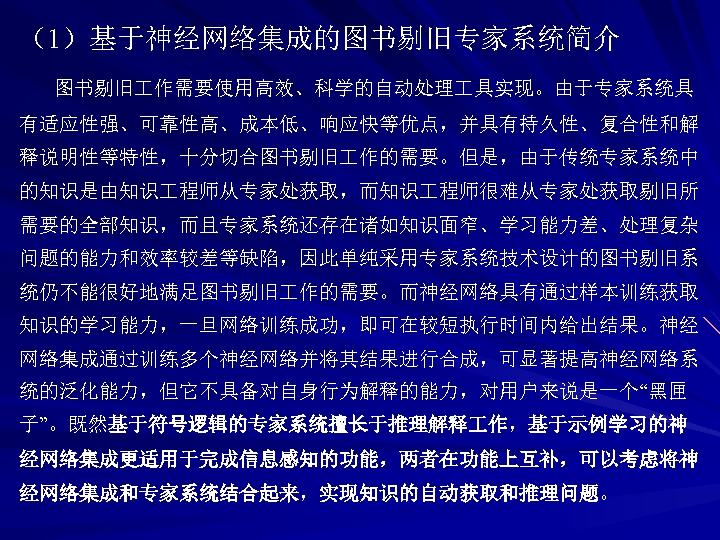 （1）基于神经网络集成的图书剔旧专家系统简介

图书剔旧工作需要使用高效、科学的自动处理工具实现。由于专家系统具有适应性强、可靠性高、成本低、响应快等优点，并具有持久性、复合性和解释说明性等特性，十分切合图书剔旧工作的需要。但是，由于传统专家系统中的知识是由知识工程师从专家处获取，而知识工程师很难从专家处获取剔旧所需要的全部知识，而且专家系统还存在诸如知识面窄、学习能力差、处理复杂问题的能力和效率较差等缺陷，因此单纯采用专家系统技术设计的图书剔旧系统仍不能很好地满足图书剔旧工作的需要。而神经网络具有通过样本训练获取知识的学习能力，一旦网络训练成功，即可在较短执行时间内给出结果。神经网络集成通过训练多个神经网络并将其结果进行合成，可显著提高神经网络系统的泛化能力，但它不具备对自身行为解释的能力，对用户来说是一个“黑匣子”。既然基于符号逻辑的专家系统擅长于推理解释工作，基于示例学习的神经网络集成更适用于完成信息感知的功能，两者在功能上互补，可以考虑将神经网络集成和专家系统结合起来，实现知识的自动获取和推理问题。